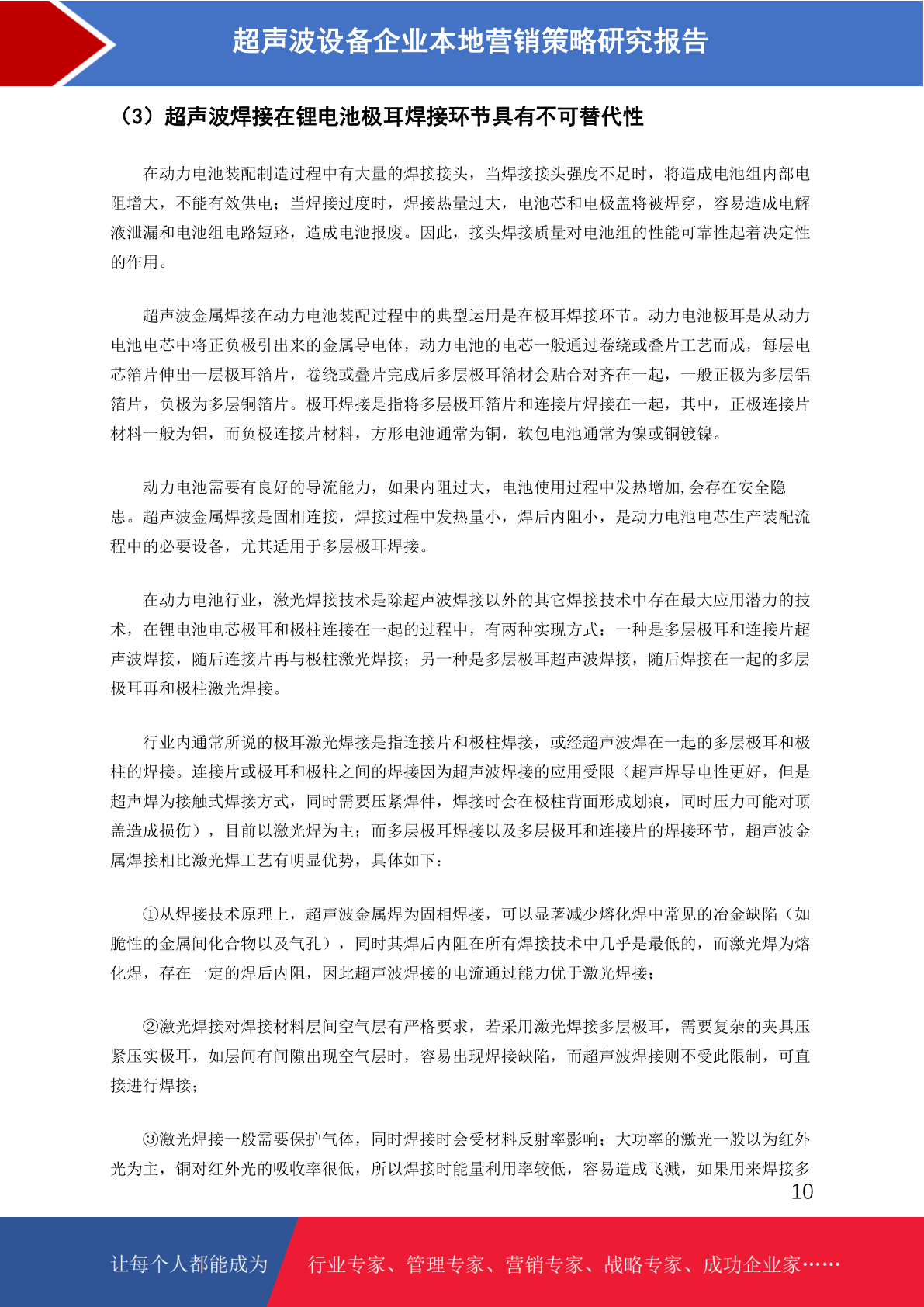 超声波设备企业本地营销策略研究报告

（3）超声波焊接在锂电池极耳焊接环节具有不可替代性

在动力电池装配制造过程中有大量的焊接接头，当焊接接头强度不足时，将造成电池组内部电阻增大，不能有效供电；当焊接过度时，焊接热量过大，电池芯和电极盖将被焊穿，容易造成电解液泄漏和电池组电路短路，造成电池报废。因此，接头焊接质量对电池组的性能可靠性起着决定性的作用。

超声波金属焊接在动力电池装配过程中的典型运用是在极耳焊接环节。动力电池极耳是从动力电池电芯中将正负极引出来的金属导电体，动力电池的电芯一般通过卷绕或叠片工艺而成，每层电芯箔片伸出一层极耳箔片，卷绕或叠片完成后多层极耳箔材会贴合对齐在一起，一般正极为多层铝箔片，负极为多层铜箔片。极耳焊接是指将多层极耳箔片和连接片焊接在一起，其中，正极连接片材料一般为铝，而负极连接片材料，方形电池通常为铜，软包电池通常为镍或铜镀镍。

动力电池需要有良好的导流能力，如果内阻过大，电池使用过程中发热增加,会存在安全隐患。超声波金属焊接是固相连接，焊接过程中发热量小，焊后内阻小，是动力电池电芯生产装配流程中的必要设备，尤其适用于多层极耳焊接。

在动力电池行业，激光焊接技术是除超声波焊接以外的其它焊接技术中存在最大应用潜力的技术，在锂电池电芯极耳和极柱连接在一起的过程中，有两种实现方式：一种是多层极耳和连接片超声波焊接，随后连接片再与极柱激光焊接；另一种是多层极耳超声波焊接，随后焊接在一起的多层极耳再和极柱激光焊接。

行业内通常所说的极耳激光焊接是指连接片和极柱焊接，或经超声波焊在一起的多层极耳和极柱的焊接。连接片或极耳和极柱之间的焊接因为超声波焊接的应用受限（超声焊导电性更好，但是超声焊为接触式焊接方式，同时需要压紧焊件，焊接时会在极柱背面形成划痕，同时压力可能对顶盖造成损伤），目前以激光焊为主；而多层极耳焊接以及多层极耳和连接片的焊接环节，超声波金属焊接相比激光焊工艺有明显优势，具体如下：

①从焊接技术原理上，超声波金属焊为固相焊接，可以显著减少熔化焊中常见的冶金缺陷（如脆性的金属间化合物以及气孔），同时其焊后内阻在所有焊接技术中几乎是最低的，而激光焊为熔化焊，存在一定的焊后内阻，因此超声波焊接的电流通过能力优于激光焊接；

②激光焊接对焊接材料层间空气层有严格要求，若采用激光焊接多层极耳，需要复杂的夹具压紧压实极耳，如层间有间隙出现空气层时，容易出现焊接缺陷，而超声波焊接则不受此限制，可直接进行焊接；

③激光焊接一般需要保护气体，同时焊接时会受材料反射率影响；大功率的激光一般以为红外光为主，铜对红外光的吸收率很低，所以焊接时能量利用率较低，容易造成飞溅，如果用来焊接多

10

让每个人都能成为 行业专家、管理专家、营销专家、战略专家、成功企业家……